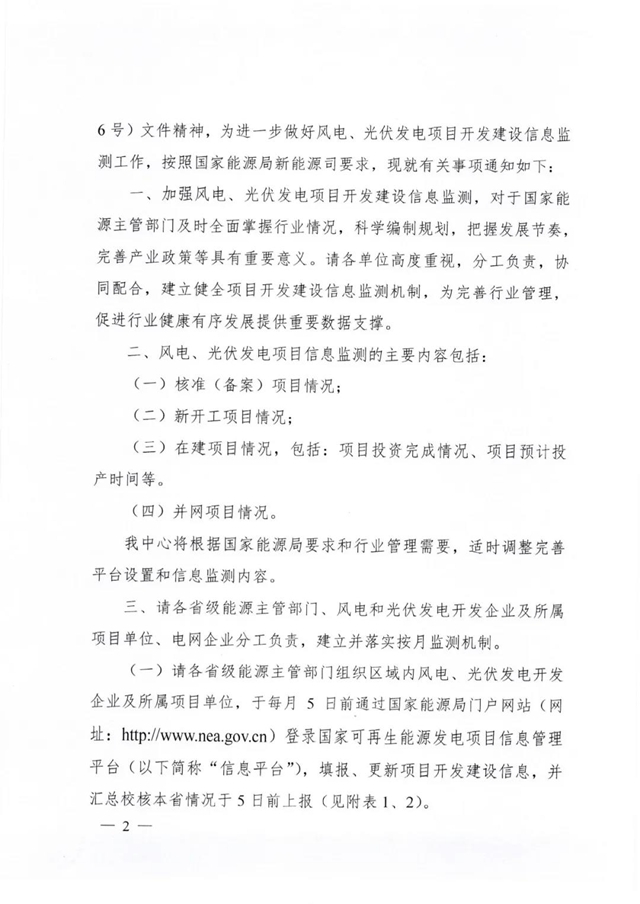 6号）文件精神，为进一步做好风电、光伏发电项目开发建设信息监测工作，按照国家能源局新能源司要求，现就有关事项通知如下：

一、加强风电、光伏发电项目开发建设信息监测，对于国家能源主管部门及时全面掌握行业情况，科学编制规划，把握发展节奏，完善产业政策等具有重要意义。请各单位高度重视，分工负责，协同配合，建立健全项目开发建设信息监测机制，为完善行业管理，促进行业健康有序发展提供重要数据支撑。

二、风电、光伏发电项目信息监测的主要内容包括：

（一）核准（备案）项目情况；

（二）新开工项目情况；

（三）在建项目情况，包括：项目投资完成情况、项目预计投产时间等。

（四）并网项目情况。

我中心将根据国家能源局要求和行业管理需要，适时调整完善平台设置和信息监测内容。

三、请各省级能源主管部门、风电和光伏发电开发企业及所属项目单位、电网企业分工负责，建立并落实按月监测机制。

（一）请各省级能源主管部门组织区域内风电、光伏发电开发企业及所属项目单位，于每月 5 日前通过国家能源局门户网站（网址：http://www.nea.gov.cn）登录国家可再生能源发电项目信息管理平台（以下简称“信息平台”），填报、更新项目开发建设信息，并汇总校核本省情况于 5 日前上报（见附表 1、2）。

— 2 —